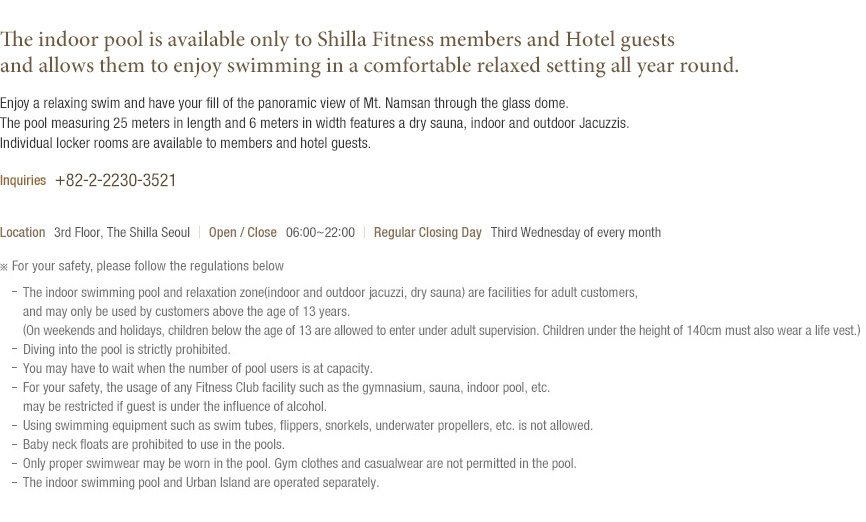 The indoor pool is available only to Shilla Fitness members and Hotel guests and allows them to enjoy swimming in a comfortable relaxed setting all year round.

Enjoy a relaxing swim and have your fill of the panoramic view of Mt. Namsan through the glass dome.
The pool measuring 25 meters in length and 6 meters in width features a dry sauna, indoor and outdoor Jacuzzis.
Individual locker rooms are available to members and hotel guests.

Inquiries +82-2-2230-3521

Location 3rd Floor, The Shilla Seoul | Open / Close 06:00~22:00 | Regular Closing Day Third Wednesday of every month

※ For your safety, please follow the regulations below

- The indoor swimming pool and relaxation zone(indoor and outdoor jacuzzi, dry sauna) are facilities for adult customers, and may only be used by customers above the age of 13 years.
(On weekends and holidays, children below the age of 13 are allowed to enter under adult supervision. Children under the height of 140cm must also wear a life vest.)
- Diving into the pool is strictly prohibited.
- You may have to wait when the number of pool users is at capacity.
- For your safety, the usage of any Fitness Club facility such as the gymnasium, sauna, indoor pool, etc. may be restricted if guest is under the influence of alcohol.
- Using swimming equipment such as swim tubes, flippers, snorkels, underwater propellers, etc. is not allowed.
- Baby neck floats are prohibited to use in the pools.
- Only proper swimwear may be worn in the pool. Gym clothes and casualwear are not permitted in the pool.
- The indoor swimming pool and Urban Island are operated separately.